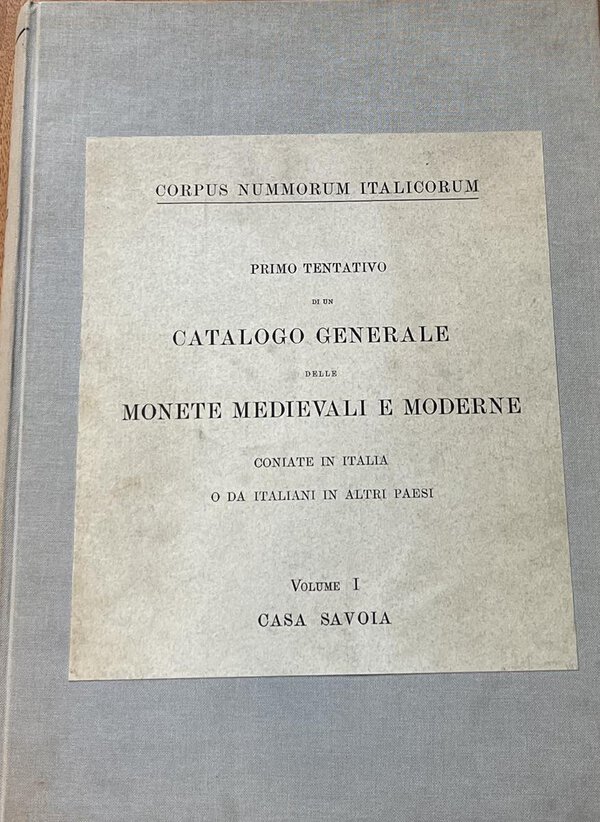 CORPUS NUMMORUM ITALICORUM

PRIMO TENTATIVO

DI UN

CATALOGO GENERALE

DELLE

MONETE MEDIEVALI E MODERNE

CONIATE IN ITALIA

O DA ITALIANI IN ALTRI PAESI

VOLUME I

CASA SAVOIA